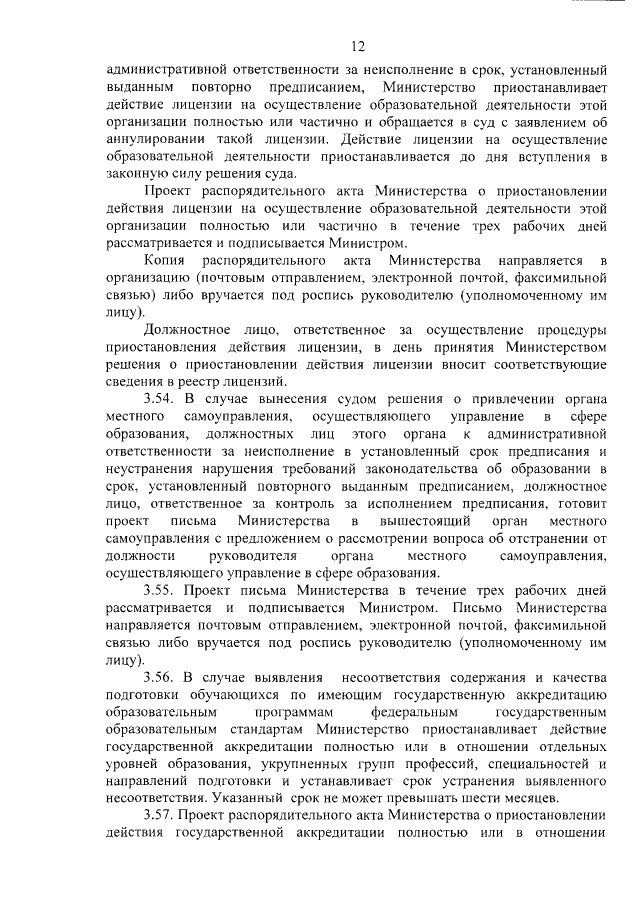 12

административной ответственности за неисполнение в срок, установленный выданным повторно предписанием, Министерство приостанавливает действие лицензии на осуществление образовательной деятельности этой организации полностью или частично и обращается в суд с заявлением об аннулировании такой лицензии. Действие лицензии на осуществление образовательной деятельности приостанавливается до дня вступления в законную силу решения суда.

Проект распорядительного акта Министерства о приостановлении действия лицензии на осуществление образовательной деятельности этой организации полностью или частично в течение трех рабочих дней рассматривается и подписывается Министром.

Копия распорядительного акта Министерства направляется в организацию (почтовым отправлением, электронной почтой, факсимильной связью) либо вручается под роспись руководителю (уполномоченному им лицу).

Должностное лицо, ответственное за осуществление процедуры приостановления действия лицензии, в день принятия Министерством решения о приостановлении действия лицензии вносит соответствующие сведения в реестр лицензий.

3.54. В случае вынесения судом решения о привлечении органа местного самоуправления, осуществляющего управление в сфере образования, должностных лиц этого органа к административной ответственности за неисполнение в установленный срок предписания и неустранения нарушения требований законодательства об образовании в срок, установленный повторного выданным предписанием, должностное лицо, ответственное за контроль за исполнением предписания, готовит проект письма Министерства в вышестоящий орган местного самоуправления с предложением о рассмотрении вопроса об отстранении от должности руководителя органа местного самоуправления, осуществляющего управление в сфере образования.

3.55. Проект письма Министерства в течение трех рабочих дней рассматривается и подписывается Министром. Письмо Министерства направляется почтовым отправлением, электронной почтой, факсимильной связью либо вручается под роспись руководителю (уполномоченному им лицу).

3.56. В случае выявления несоответствия содержания и качества подготовки обучающихся по имеющим государственную аккредитацию образовательным программам федеральным государственным образовательным стандартам Министерство приостанавливает действие государственной аккредитации полностью или в отношении отдельных уровней образования, укрупненных групп профессий, специальностей и направлений подготовки и устанавливает срок устранения выявленного несоответствия. Указанный срок не может превышать шести месяцев.

3.57. Проект распорядительного акта Министерства о приостановлении действия государственной аккредитации полностью или в отношении